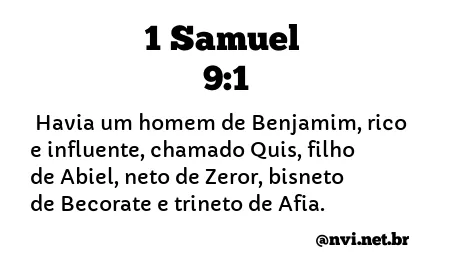 1 Samuel
9:1

Havia um homem de Benjamim, rico e influente, chamado Quis, filho de Abiel, neto de Zeror, bisneto de Becorate e trineto de Afia.

@nvi.net.br